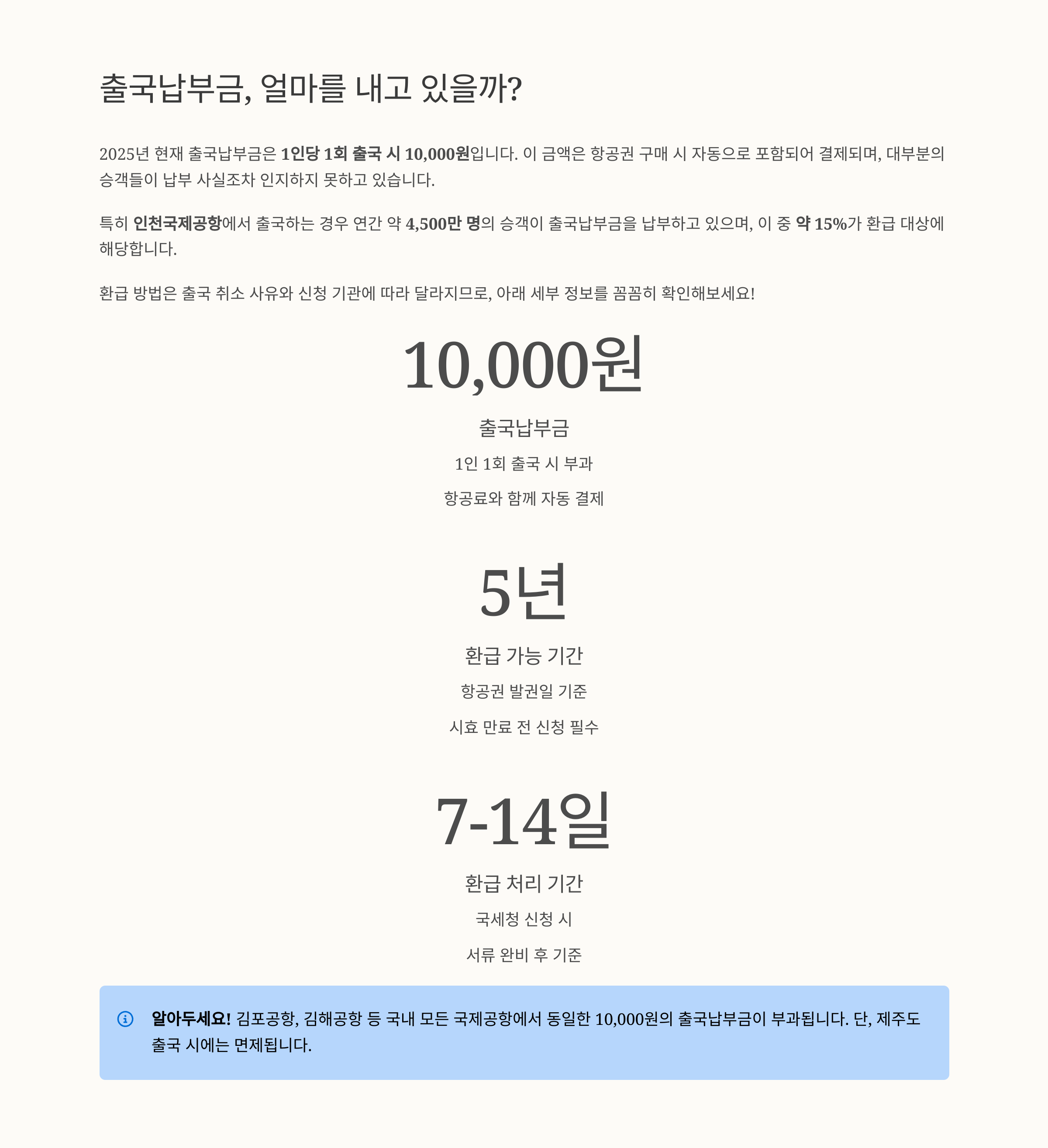 출국납부금, 얼마를 내고 있을까?

2025년 현재 출국납부금은 1인당 1회 출국 시 10,000원입니다. 이 금액은 항공권 구매 시 자동으로 포함되어 결제되며, 대부분의 승객들이 납부 사실조차 인지하지 못하고 있습니다.

특히 인천국제공항에서 출국하는 경우 연간 약 4,500만 명의 승객이 출국납부금을 납부하고 있으며, 이 중 약 15%가 환급 대상에 해당합니다.

환급 방법은 출국 취소 사유와 신청 기관에 따라 달라지므로, 아래 세부 정보를 꼼꼼히 확인해보세요!

10,000원

출국납부금

1인 1회 출국 시 부과

항공료와 함께 자동 결제

5년

환급 가능 기간

항공권 발권일 기준

시효 만료 전 신청 필수

7-14일

환급 처리 기간

국세청 신청 시

서류 완비 후 기준

알아두세요! 김포공항, 김해공항 등 국내 모든 국제공항에서 동일한 10,000원의 출국납부금이 부과됩니다. 단, 제주도 출국 시에는 면제됩니다.